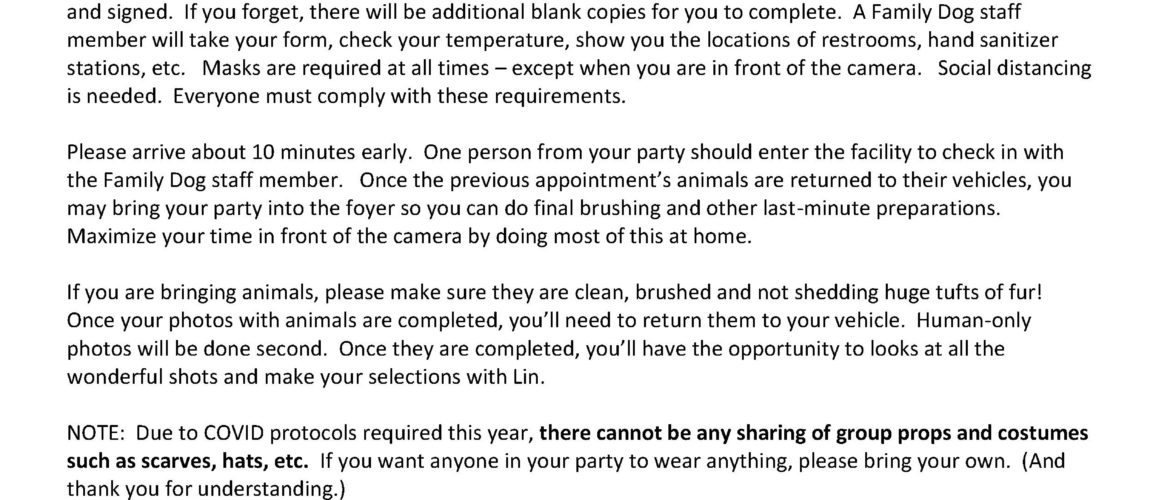 and signed. If you forget, there will be additional blank copies for you to complete. A Family Dog staff member will take your form, check your temperature, show you the locations of restrooms, hand sanitizer stations, etc. Masks are required at all times – except when you are in front of the camera. Social distancing is needed. Everyone must comply with these requirements.

Please arrive about 10 minutes early. One person from your party should enter the facility to check in with the Family Dog staff member. Once the previous appointment's animals are returned to their vehicles, you may bring your party into the foyer so you can do final brushing and other last-minute preparations. Maximize your time in front of the camera by doing most of this at home.

If you are bringing animals, please make sure they are clean, brushed and not shedding huge tufts of fur! Once your photos with animals are completed, you'll need to return them to your vehicle. Human-only photos will be done second. Once they are completed, you'll have the opportunity to looks at all the wonderful shots and make your selections with Lin.

NOTE: Due to COVID protocols required this year, there cannot be any sharing of group props and costumes such as scarves, hats, etc. If you want anyone in your party to wear anything, please bring your own. (And thank you for understanding.)